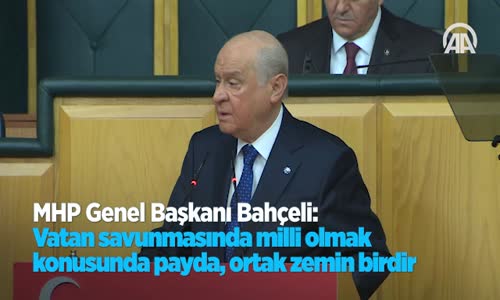 AA

MHP Genel Başkanı Bahçeli:
Vatan savunmasında milli olmak konusunda payda, ortak zemin birdir